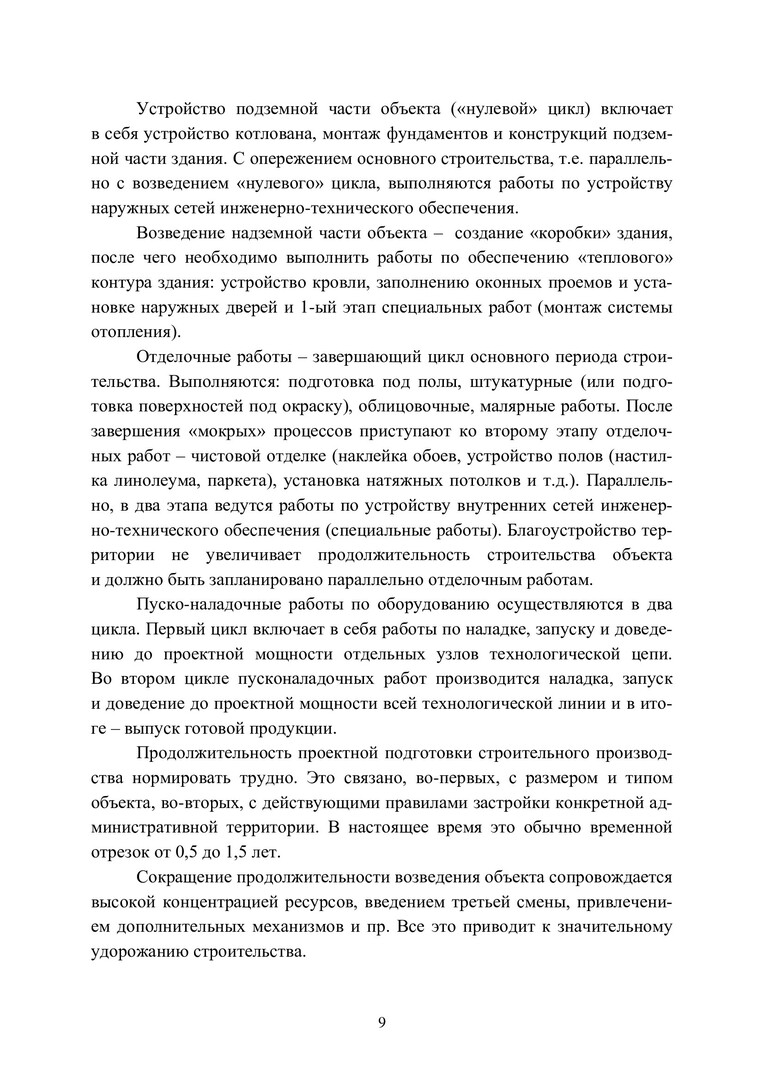 Устройство подземной части объекта («нулевой» цикл) включает в себя устройство котлована, монтаж фундаментов и конструкций подземной части здания. С опережением основного строительства, т.е. параллельно с возведением «нулевого» цикла, выполняются работы по устройству наружных сетей инженерно-технического обеспечения.

Возведение надземной части объекта – создание «коробки» здания, после чего необходимо выполнить работы по обеспечению «теплового» контура здания: устройство кровли, заполнению оконных проемов и установке наружных дверей и 1-ый этап специальных работ (монтаж системы отопления).

Отделочные работы – завершающий цикл основного периода строительства. Выполняются: подготовка под полы, штукатурные (или подготовка поверхностей под окраску), облицовочные, малярные работы. После завершения «мокрых» процессов приступают ко второму этапу отделочных работ – чистовой отделке (наклейка обоев, устройство полов (настилка линолеума, паркета), установка натяжных потолков и т.д.). Параллельно, в два этапа ведутся работы по устройству внутренних сетей инженерно-технического обеспечения (специальные работы). Благоустройство территории не увеличивает продолжительность строительства объекта и должно быть запланировано параллельно отделочным работам.

Пуско-наладочные работы по оборудованию осуществляются в два цикла. Первый цикл включает в себя работы по наладке, запуску и доведению до проектной мощности отдельных узлов технологической цепи. Во втором цикле пусконаладочных работ производится наладка, запуск и доведение до проектной мощности всей технологической линии и в итоге – выпуск готовой продукции.

Продолжительность проектной подготовки строительного производства нормировать трудно. Это связано, во-первых, с размером и типом объекта, во-вторых, с действующими правилами застройки конкретной административной территории. В настоящее время это обычно временной отрезок от 0,5 до 1,5 лет.

Сокращение продолжительности возведения объекта сопровождается высокой концентрацией ресурсов, введением третьей смены, привлечением дополнительных механизмов и пр. Все это приводит к значительному удорожанию строительства.

9